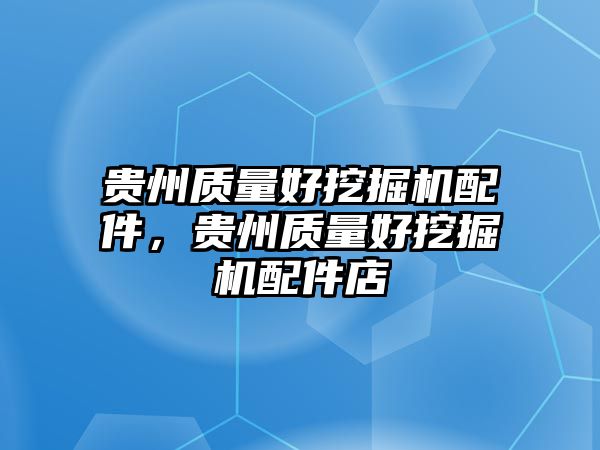 贵州质量好挖掘机配件，贵州质量好挖掘机配件店